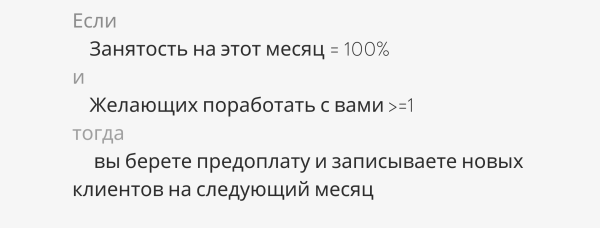 Если

Занятость на этот месяц = 100%

и

Желающих поработать с вами >=1

тогда

вы берете предоплату и записываете новых клиентов на следующий месяц